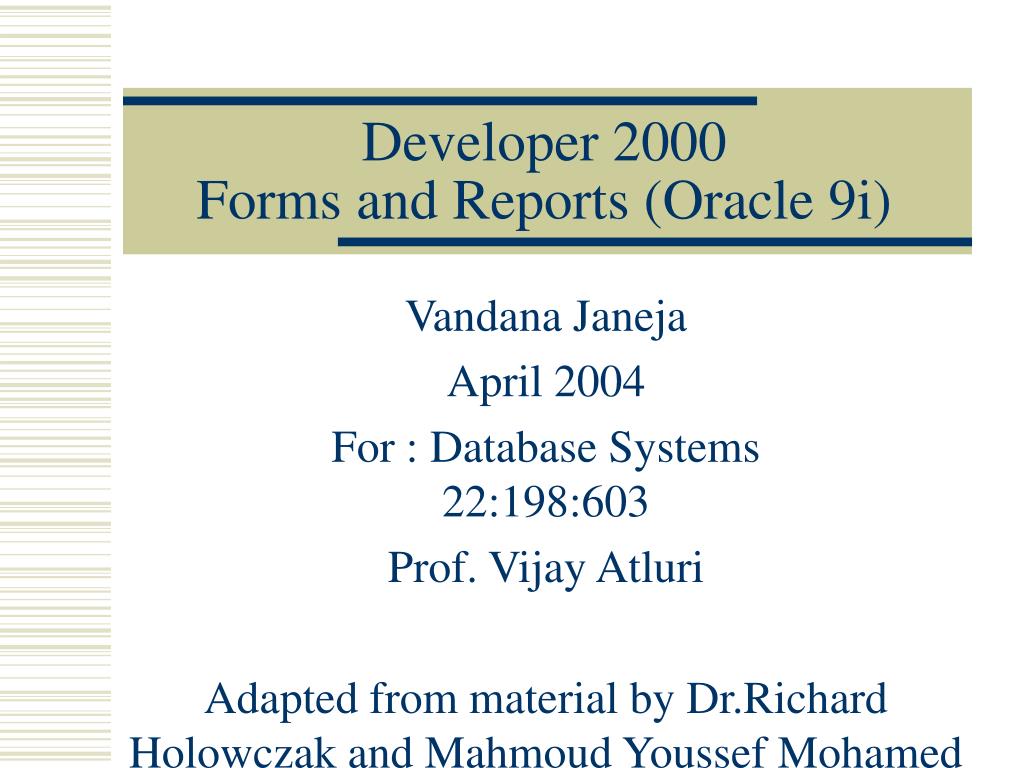 Developer 2000
Forms and Reports (Oracle 9i)

Vandana Janeja

April 2004

For : Database Systems
22:198:603

Prof. Vijay Atluri

Adapted from material by Dr.Richard Holowczak and Mahmoud Youssef Mohamed